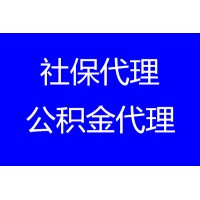 社保代理
公积金代理